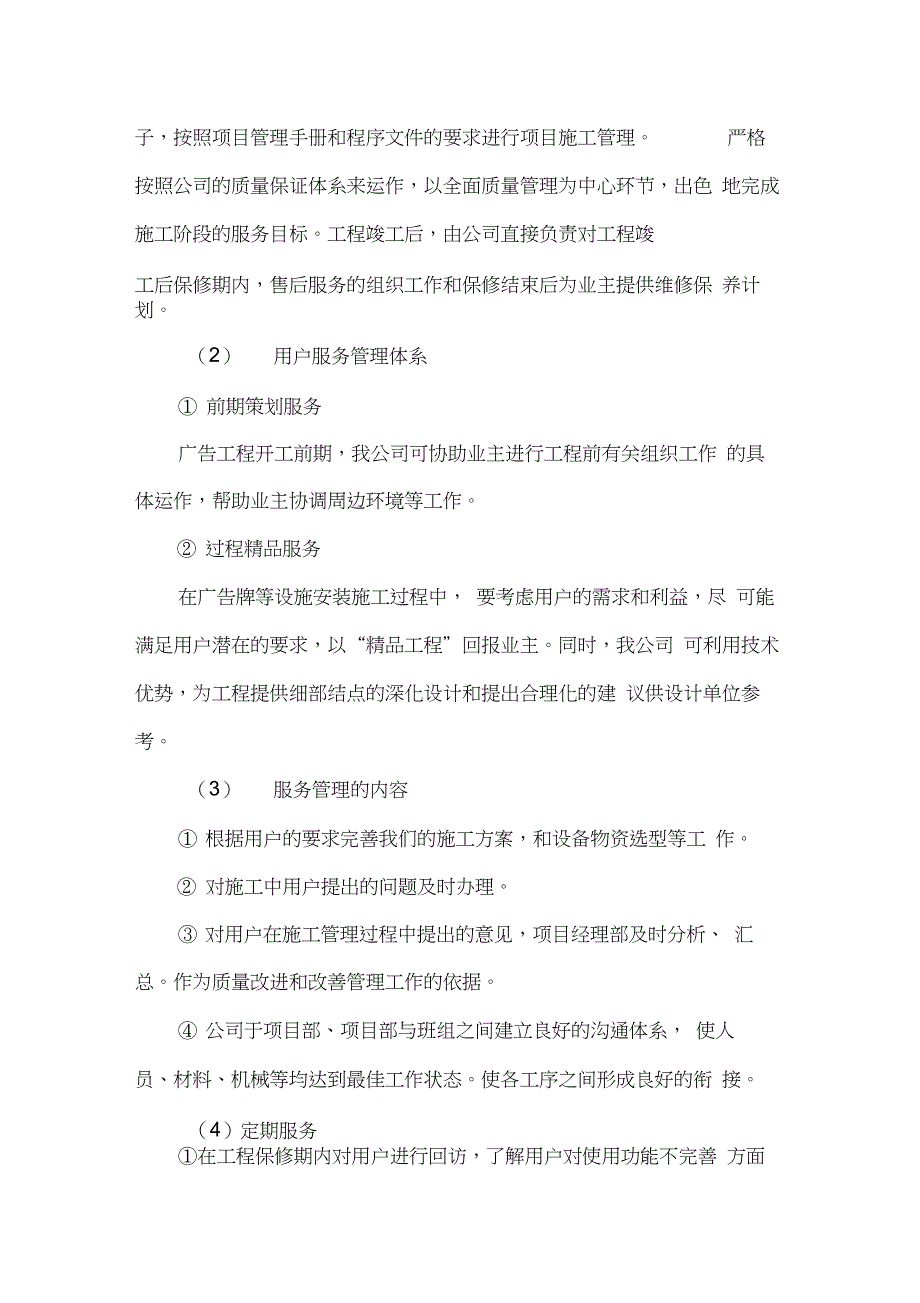 子，按照项目管理手册和程序文件的要求进行项目施工管理。 严格按照公司的质量保证体系来运作，以全面质量管理为中心环节，出色 地完成施工阶段的服务目标。工程竣工后，由公司直接负责对工程竣工后保修期内，售后服务的组织工作和保修结束后为业主提供维修保 养计划。

（2） 用户服务管理体系

① 前期策划服务

广告工程开工前期，我公司可协助业主进行工程前有关组织工作 的具体运作，帮助业主协调周边环境等工作。

② 过程精品服务

在广告牌等设施安装施工过程中， 要考虑用户的需求和利益，尽 可能满足用户潜在的要求，以“精品工程”回报业主。同时，我公司 可利用技术优势，为工程提供细部结点的深化设计和提出合理化的建 议供设计单位参考。

（3） 服务管理的内容

① 根据用户的要求完善我们的施工方案，和设备物资选型等工 作。

② 对施工中用户提出的问题及时办理。

③ 对用户在施工管理过程中提出的意见，项目经理部及时分析、 汇总。作为质量改进和改善管理工作的依据。

④ 公司于项目部、项目部与班组之间建立良好的沟通体系， 使人员、材料、机械等均达到最佳工作状态。使各工序之间形成良好的衔 接。

（4）定期服务

①在工程保修期内对用户进行回访，了解用户对使用功能不完善 方面